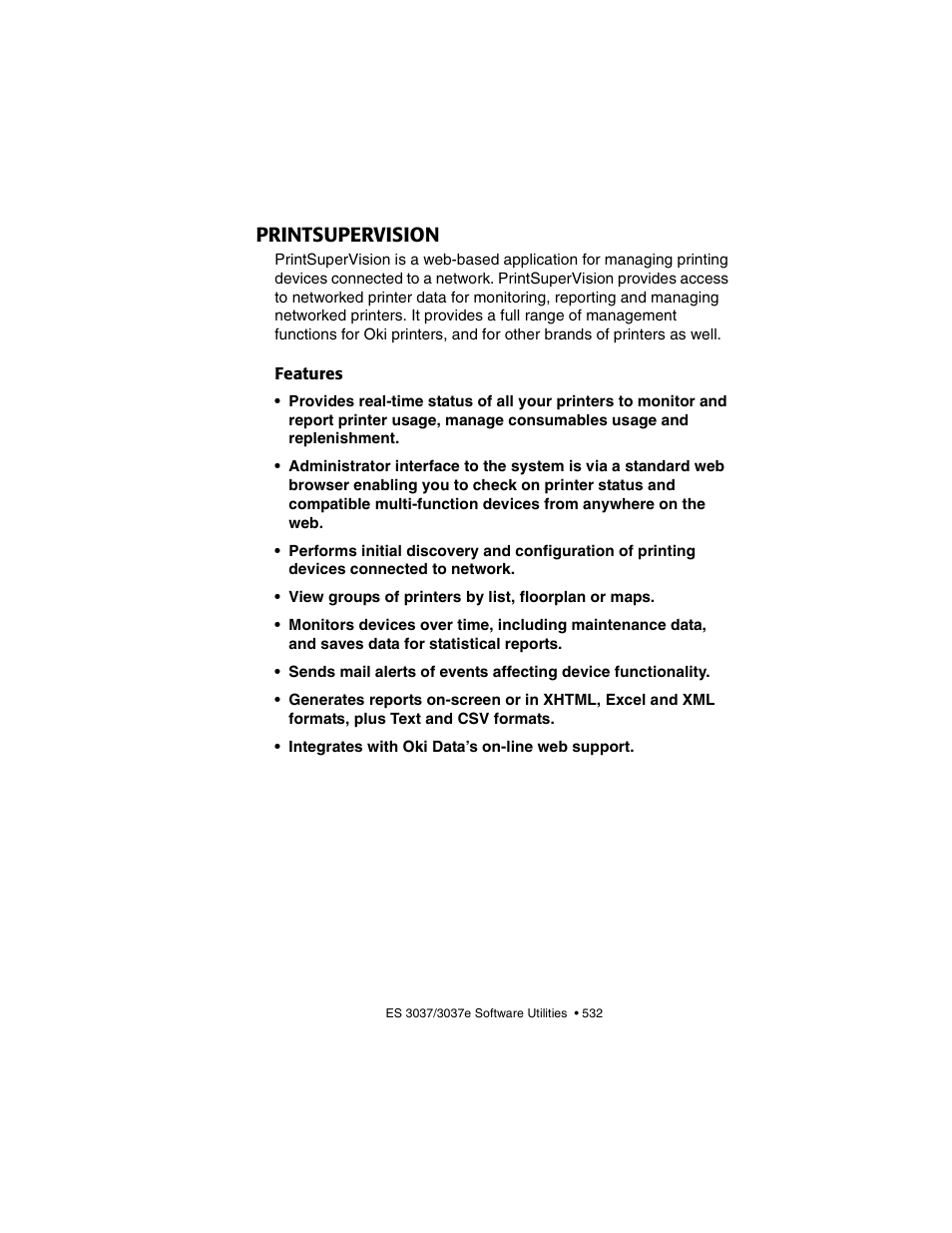 PRINTSUPERVISION

PrintSuperVision is a web-based application for managing printing devices connected to a network. PrintSuperVision provides access to networked printer data for monitoring, reporting and managing networked printers. It provides a full range of management functions for Oki printers, and for other brands of printers as well.

Features

• Provides real-time status of all your printers to monitor and report printer usage, manage consumables usage and replenishment.

• Administrator interface to the system is via a standard web browser enabling you to check on printer status and compatible multi-function devices from anywhere on the web.

• Performs initial discovery and configuration of printing devices connected to network.

• View groups of printers by list, floorplan or maps.

• Monitors devices over time, including maintenance data, and saves data for statistical reports.

• Sends mail alerts of events affecting device functionality.

• Generates reports on-screen or in XHTML, Excel and XML formats, plus Text and CSV formats.

• Integrates with Oki Data's on-line web support.

ES 3037/3037e Software Utilities • 532